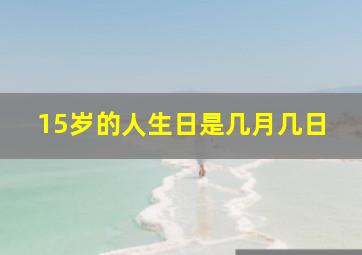 15岁的人生日是几月几日